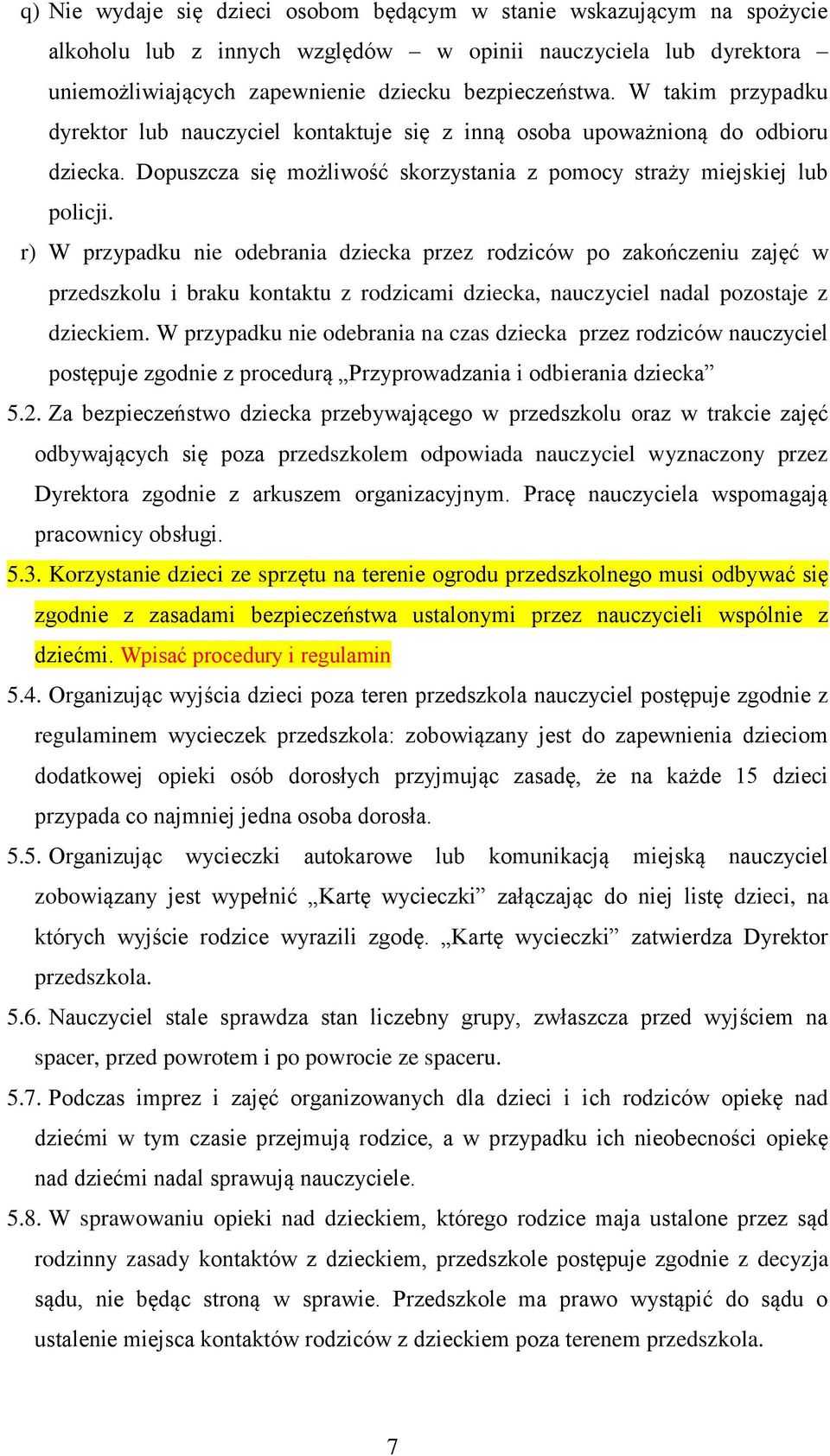 q) Nie wydaje się dzieci osobom będącym w stanie wskazującym na spożycie alkoholu lub z innych względów – w opinii nauczyciela lub dyrektora – uniemożliwiających zapewnienie dziecku bezpieczeństwa. W takim przypadku dyrektor lub nauczyciel kontaktuje się z inną osoba upoważnioną do odbioru dziecka. Dopuszcza się możliwość skorzystania z pomocy straży miejskiej lub policji.

r) W przypadku nie odebrania dziecka przez rodziców po zakończeniu zajęć w przedszkolu i braku kontaktu z rodzicami dziecka, nauczyciel nadal pozostaje z dzieckiem. W przypadku nie odebrania na czas dziecka przez rodziców nauczyciel postępuje zgodnie z procedurą „Przyprowadzania i odbierania dziecka”

5.2. Za bezpieczeństwo dziecka przebywającego w przedszkolu oraz w trakcie zajęć odbywających się poza przedszkolem odpowiada nauczyciel wyznaczony przez Dyrektora zgodnie z arkuszem organizacyjnym. Pracę nauczyciela wspomagają pracownicy obsługi.

5.3. Korzystanie dzieci ze sprzętu na terenie ogrodu przedszkolnego musi odbywać się zgodnie z zasadami bezpieczeństwa ustalonymi przez nauczycieli wspólnie z dziećmi. Wpisać procedury i regulamin

5.4. Organizując wyjścia dzieci poza teren przedszkola nauczyciel postępuje zgodnie z regulaminem wycieczek przedszkola: zobowiązany jest do zapewnienia dzieciom dodatkowej opieki osób dorosłych przyjmując zasadę, że na każde 15 dzieci przypada co najmniej jedna osoba dorosła.

5.5. Organizując wycieczki autokarowe lub komunikacją miejską nauczyciel zobowiązany jest wypełnić „Kartę wycieczki” załączając do niej listę dzieci, na których wyjście rodzice wyrazili zgodę. „Kartę wycieczki” zatwierdza Dyrektor przedszkola.

5.6. Nauczyciel stale sprawdza stan liczebny grupy, zwłaszcza przed wyjściem na spacer, przed powrotem i po powrocie ze spaceru.

5.7. Podczas imprez i zajęć organizowanych dla dzieci i ich rodziców opiekę nad dziećmi w tym czasie przejmują rodzice, a w przypadku ich nieobecności opiekę nad dziećmi nadal sprawują nauczyciele.

5.8. W sprawowaniu opieki nad dzieckiem, którego rodzice maja ustalone przez sąd rodzinny zasady kontaktów z dzieckiem, przedszkole postępuje zgodnie z decyzja sądu, nie będąc stroną w sprawie. Przedszkole ma prawo wystąpić do sądu o ustalenie miejsca kontaktów rodziców z dzieckiem poza terenem przedszkola.

7